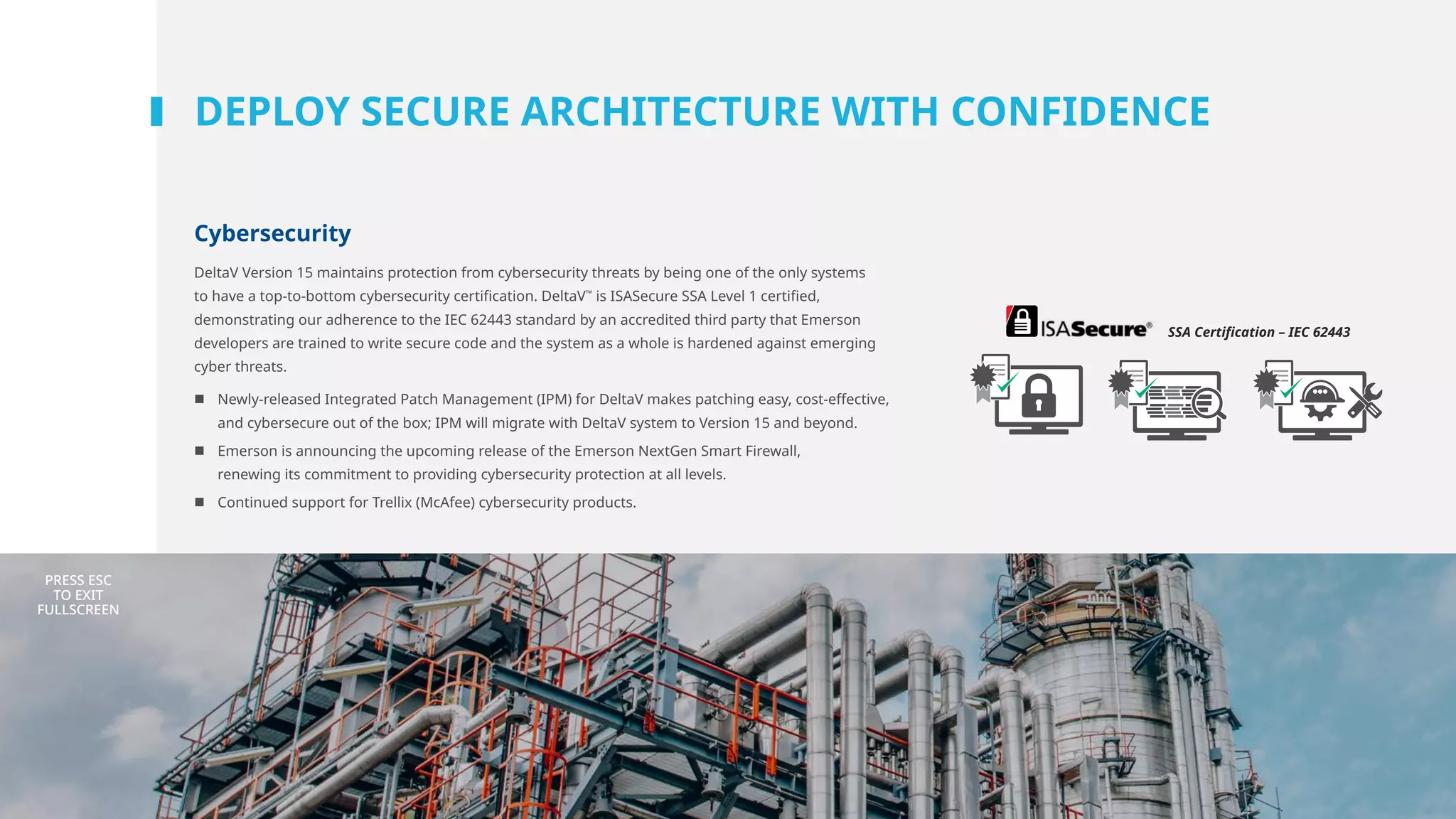 DEPLOY SECURE ARCHITECTURE WITH CONFIDENCE

Cybersecurity

DeltaV Version 15 maintains protection from cybersecurity threats by being one of the only systems to have a top-to-bottom cybersecurity certification. DeltaV™ is ISASecure SSA Level 1 certified, demonstrating our adherence to the IEC 62443 standard by an accredited third party that Emerson developers are trained to write secure code and the system as a whole is hardened against emerging cyber threats.

■ Newly-released Integrated Patch Management (IPM) for DeltaV makes patching easy, cost-effective, and cybersecure out of the box; IPM will migrate with DeltaV system to Version 15 and beyond.

■ Emerson is announcing the upcoming release of the Emerson NextGen Smart Firewall, renewing its commitment to providing cybersecurity protection at all levels.

■ Continued support for Trellix (McAfee) cybersecurity products.

ISASecure® SSA Certification – IEC 62443

PRESS ESC TO EXIT FULLSCREEN